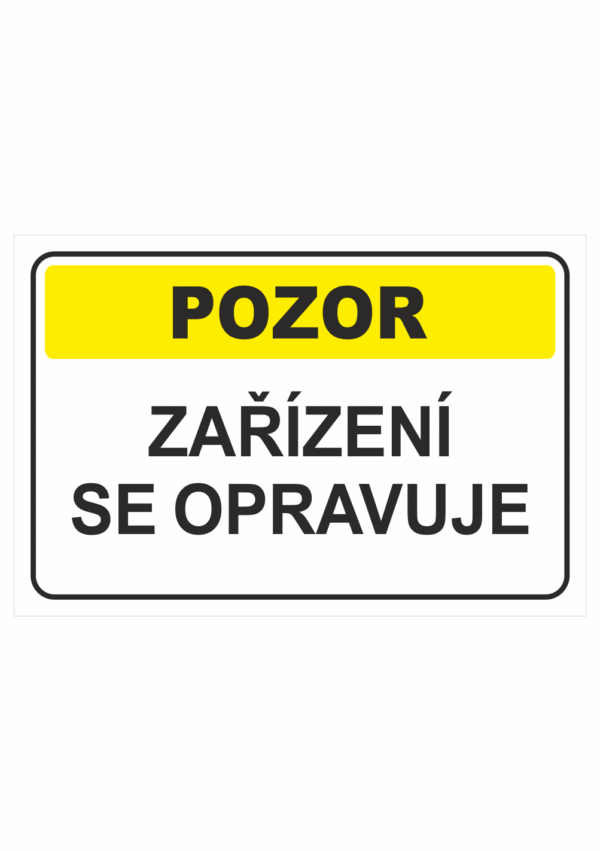 POZOR

ZAŘÍZENÍ
SE OPRAVUJE